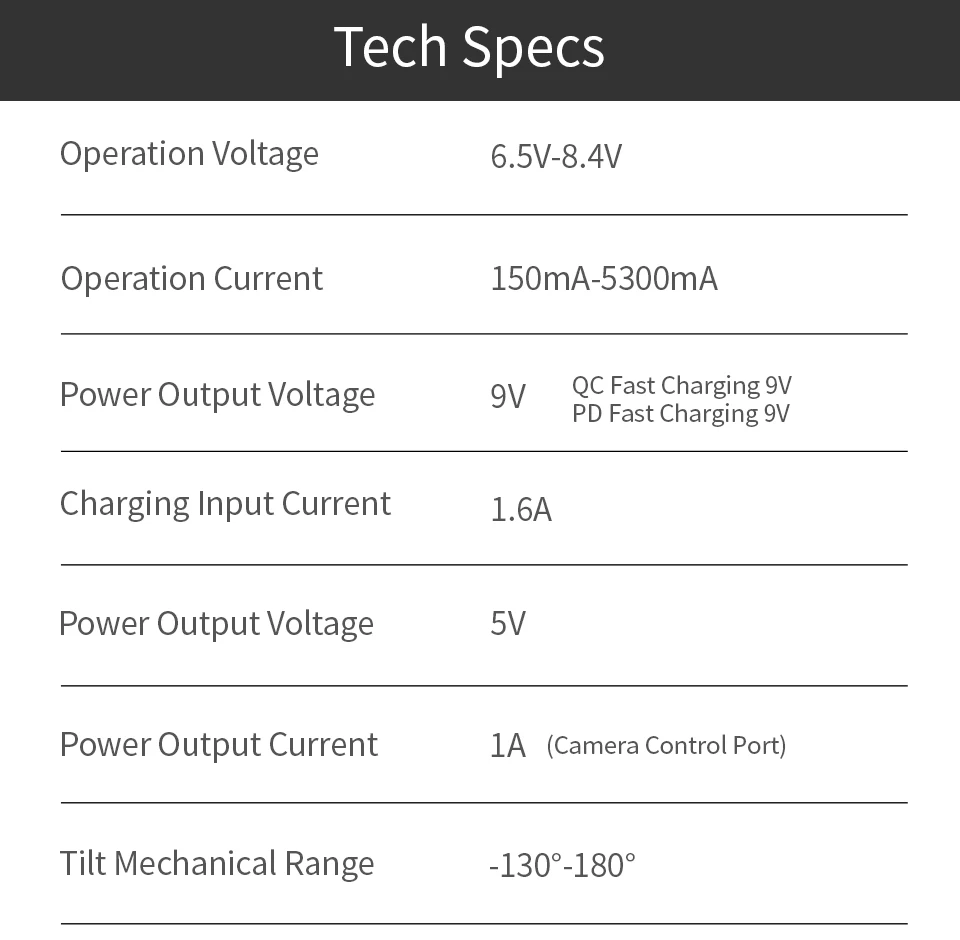 Tech Specs

Operation Voltage 6.5V-8.4V

Operation Current 150mA-5300mA

Power Output Voltage 9V QC Fast Charging 9V
PD Fast Charging 9V

Charging Input Current 1.6A

Power Output Voltage 5V

Power Output Current 1A (Camera Control Port)

Tilt Mechanical Range -130°-180°